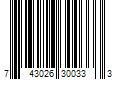 7 43026 30033 3